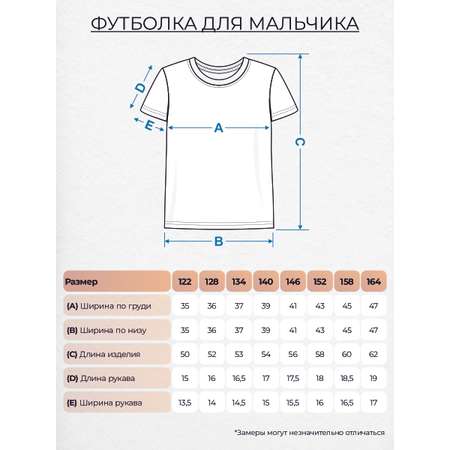 ФУТБОЛКА ДЛЯ МАЛЬЧИКА

D
E
A
C
B

| Размер | 122 | 128 | 134 | 140 | 146 | 152 | 158 | 164 |
|---|---|---|---|---|---|---|---|---|
| (A) Ширина по груди | 35 | 36 | 37 | 39 | 41 | 43 | 45 | 47 |
| (B) Ширина по низу | 35 | 36 | 37 | 39 | 41 | 43 | 45 | 47 |
| (C) Длина изделия | 50 | 52 | 53 | 54 | 56 | 58 | 60 | 62 |
| (D) Длина рукава | 15 | 16 | 16,5 | 17 | 17,5 | 18 | 18,5 | 19 |
| (E) Ширина рукава | 13,5 | 14 | 14,5 | 15 | 15,5 | 16 | 16,5 | 17 |

*Замеры могут незначительно отличаться